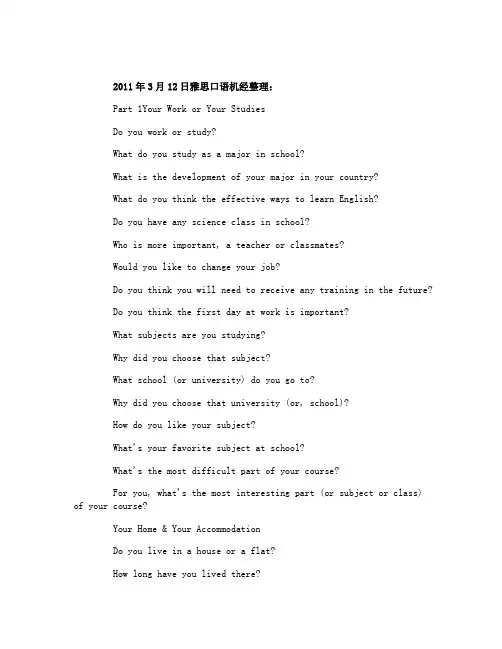 2011年3月12日雅思口语机经整理：

Part 1Your Work or Your Studies

Do you work or study?

What do you study as a major in school?

What is the development of your major in your country?

What do you think the effective ways to learn English?

Do you have any science class in school?

Who is more important, a teacher or classmates?

Would you like to change your job?

Do you think you will need to receive any training in the future?

Do you think the first day at work is important?

What subjects are you studying?

Why did you choose that subject?

What school (or university) do you go to?

Why did you choose that university (or, school)?

How do you like your subject?

What's your favorite subject at school?

What's the most difficult part of your course?

For you, what's the most interesting part (or subject or class) of your course?

Your Home & Your Accommodation

Do you live in a house or a flat?

How long have you lived there?